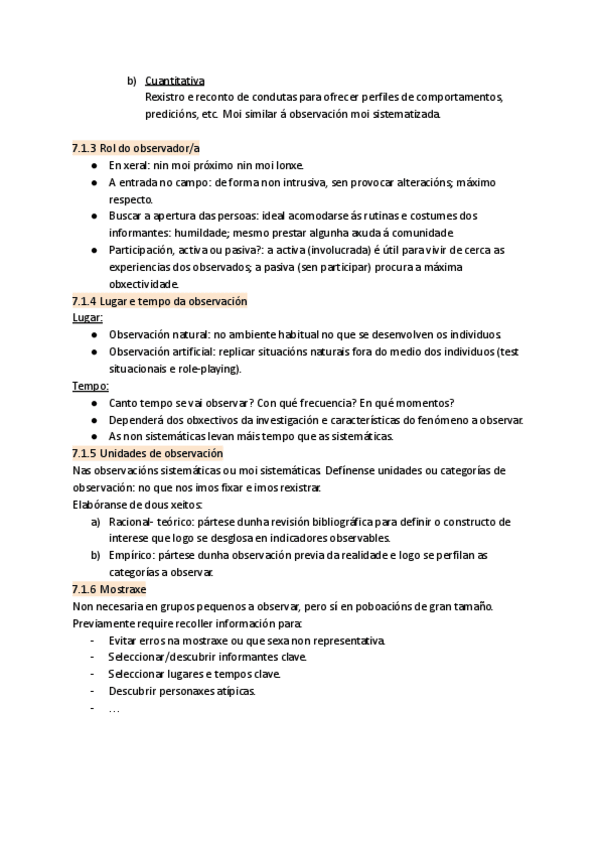 b) Cuantitativa
Rexistro e reconto de condutas para ofrecer perfiles de comportamentos, predicións, etc. Moi similar á observación moi sistematizada.

7.1.3 Rol do observador/a
● En xeral: nin moi próximo nin moi lonxe.
● A entrada no campo: de forma non intrusiva, sen provocar alteracións; máximo respecto.
● Buscar a apertura das persoas: ideal acomodarse ás rutinas e costumes dos informantes: humildade; mesmo prestar algunha axuda á comunidade
● Participación, activa ou pasiva?: a activa (involucrada) é útil para vivir de cerca as experiencias dos observados; a pasiva (sen participar) procura a máxima obxectividade.
7.1.4 Lugar e tempo da observación
Lugar:
● Observación natural: no ambiente habitual no que se desenvolven os individuos.
● Observación artificial: replicar situacións naturais fora do medio dos individuos (test situacionais e role-playing).
Tempo:
● Canto tempo se vai observar? Con qué frecuencia? En qué momentos?
● Dependerá dos obxectivos da investigación e características do fenómeno a observar.
● As non sistemáticas levan máis tempo que as sistemáticas.
7.1.5 Unidades de observación
Nas observacións sistemáticas ou moi sistemáticas. Defínense unidades ou categorías de observación: no que nos imos fixar e imos rexistrar.
Elabóranse de dous xeitos:
a) Racional- teórico: pártese dunha revisión bibliográfica para definir o constructo de interese que logo se desglosa en indicadores observables.
b) Empírico: pártese dunha observación previa da realidade e logo se perfilan as categorías a observar.
7.1.6 Mostraxe
Non necesaria en grupos pequenos a observar, pero sí en poboacións de gran tamaño.
Previamente require recoller información para:
- Evitar erros na mostraxe ou que sexa non representativa.
- Seleccionar/descubrir informantes clave.
- Seleccionar lugares e tempos clave.
- Descubrir personaxes atípicas.
- …